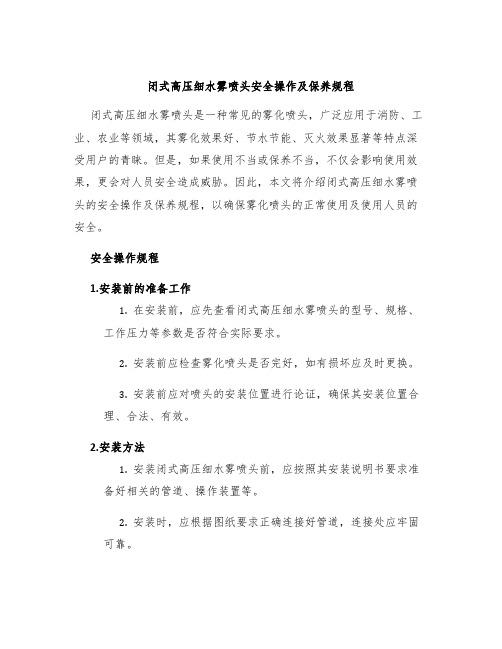 闭式高压细水雾喷头安全操作及保养规程

闭式高压细水雾喷头是一种常见的雾化喷头，广泛应用于消防、工业、农业等领域，其雾化效果好、节水节能、灭火效果显著等特点深受用户的青睐。但是，如果使用不当或保养不当，不仅会影响使用效果，更会对人员安全造成威胁。因此，本文将介绍闭式高压细水雾喷头的安全操作及保养规程，以确保雾化喷头的正常使用及使用人员的安全。

安全操作规程

1.安装前的准备工作

1. 在安装前，应先查看闭式高压细水雾喷头的型号、规格、工作压力等参数是否符合实际要求。

2. 安装前应检查雾化喷头是否完好，如有损坏应及时更换。

3. 安装前应对喷头的安装位置进行论证，确保其安装位置合理、合法、有效。

2.安装方法

1. 安装闭式高压细水雾喷头前，应按照其安装说明书要求准备好相关的管道、操作装置等。

2. 安装时，应根据图纸要求正确连接好管道，连接处应牢固可靠。